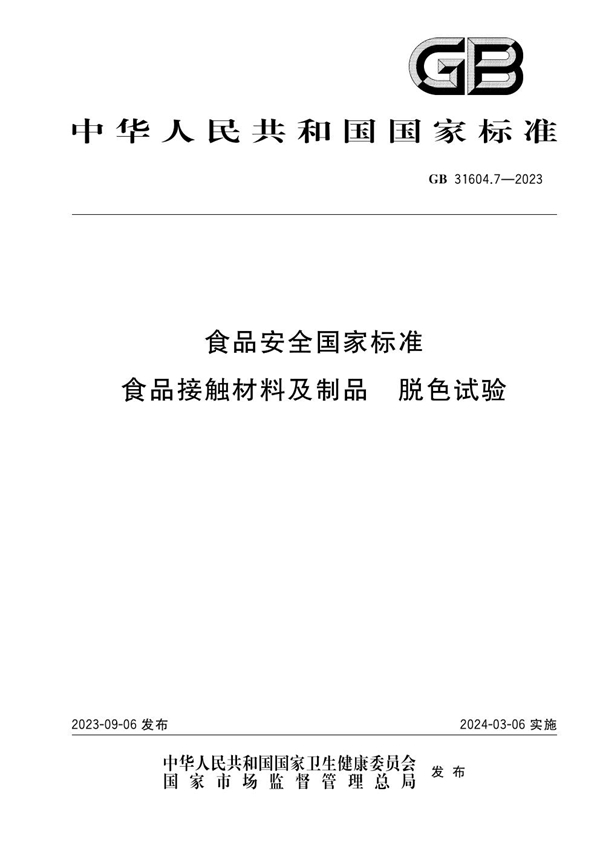 GB

中华人民共和国国家标准

GB 31604.7—2023

食品安全国家标准
食品接触材料及制品　脱色试验

2023-09-06 发布

2024-03-06 实施

中华人民共和国国家卫生健康委员会
国家市场监督管理总局
发布